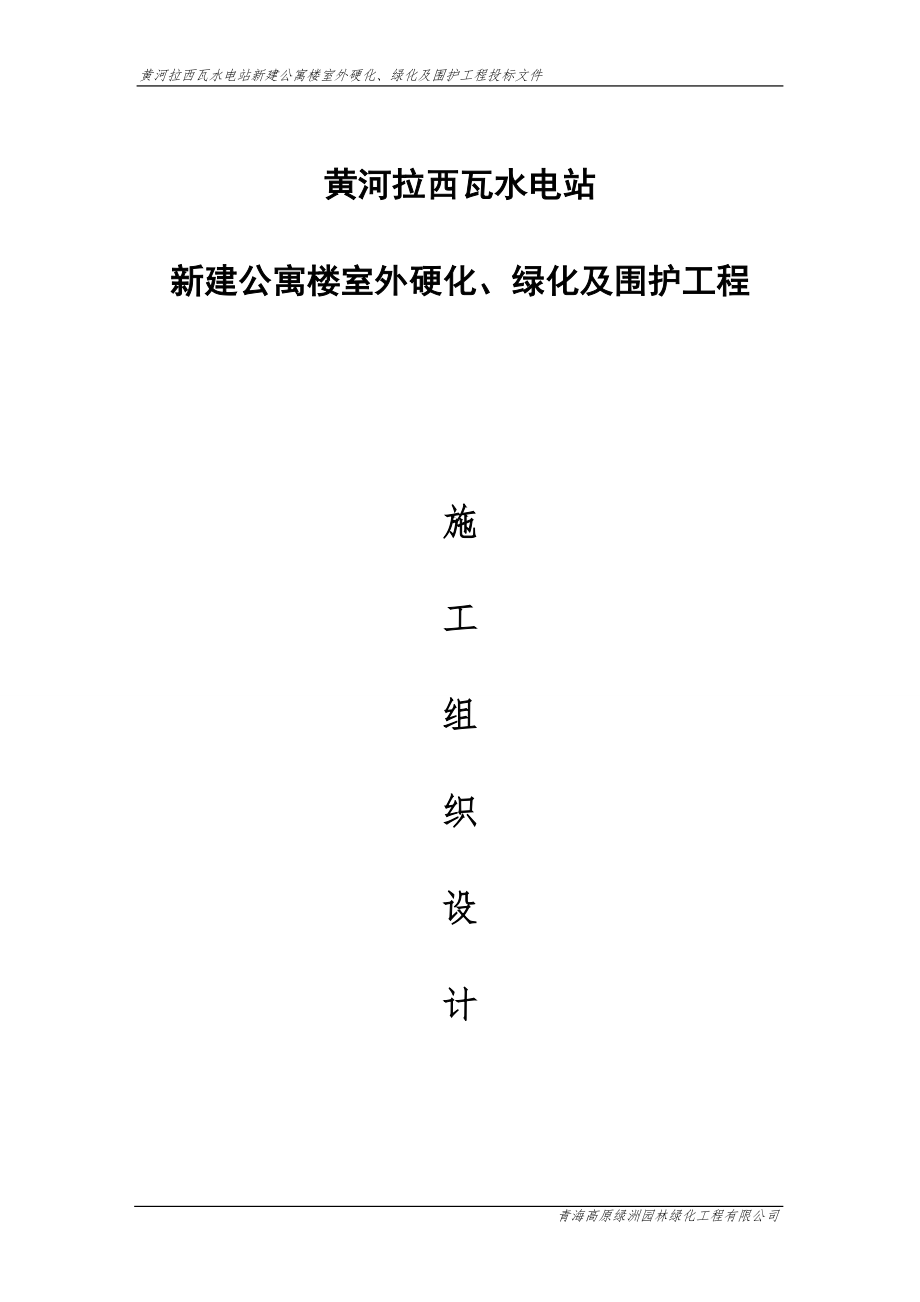 黄河拉西瓦水电站新建公寓楼室外硬化、绿化及围护工程投标文件

黄河拉西瓦水电站

新建公寓楼室外硬化、绿化及围护工程

施

工

组

织

设

计

青海高原绿洲园林绿化工程有限公司